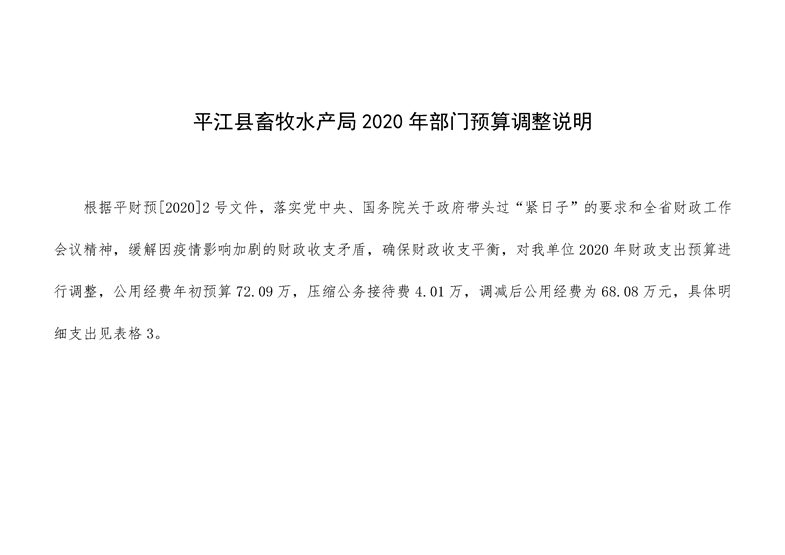 平江县畜牧水产局 2020 年部门预算调整说明

根据平财预[2020]2 号文件，落实党中央、国务院关于政府带头过“紧日子”的要求和全省财政工作会议精神，缓解因疫情影响加剧的财政收支矛盾，确保财政收支平衡，对我单位 2020 年财政支出预算进行调整，公用经费年初预算 72.09 万，压缩公务接待费 4.01 万，调减后公用经费为 68.08 万元，具体明细支出见表格 3。